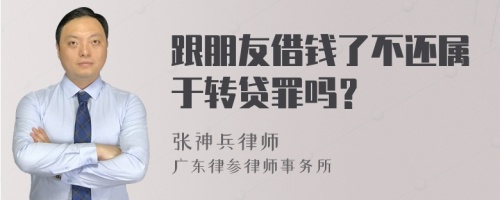 跟朋友借钱了不还属于转贷罪吗？

张神兵律师
广东律参律师事务所